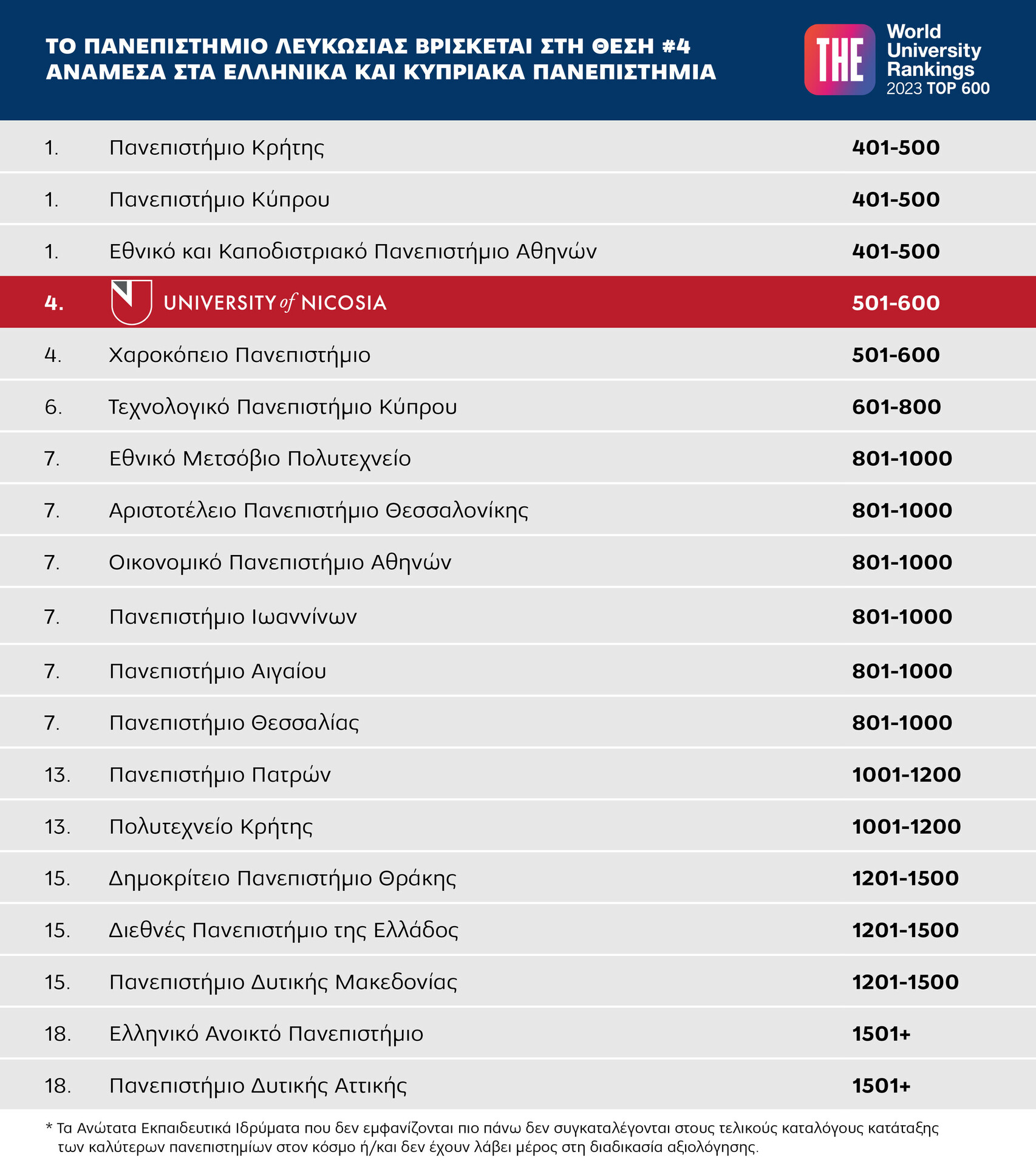 ΤΟ ΠΑΝΕΠΙΣΤΗΜΙΟ ΛΕΥΚΩΣΙΑΣ ΒΡΙΣΚΕΤΑΙ ΣΤΗ ΘΕΣΗ #4 ΑΝΑΜΕΣΑ ΣΤΑ ΕΛΛΗΝΙΚΑ ΚΑΙ ΚΥΠΡΙΑΚΑ ΠΑΝΕΠΙΣΤΗΜΙΑ

THE World University Rankings 2023 TOP 600

| | | |
|---|---|---|
| 1. | Πανεπιστήμιο Κρήτης | 401-500 |
| 1. | Πανεπιστήμιο Κύπρου | 401-500 |
| 1. | Εθνικό και Καποδιστριακό Πανεπιστήμιο Αθηνών | 401-500 |
| 4. | UNIVERSITY of NICOSIA | 501-600 |
| 4. | Χαροκόπειο Πανεπιστήμιο | 501-600 |
| 6. | Τεχνολογικό Πανεπιστήμιο Κύπρου | 601-800 |
| 7. | Εθνικό Μετσόβιο Πολυτεχνείο | 801-1000 |
| 7. | Αριστοτέλειο Πανεπιστήμιο Θεσσαλονίκης | 801-1000 |
| 7. | Οικονομικό Πανεπιστήμιο Αθηνών | 801-1000 |
| 7. | Πανεπιστήμιο Ιωαννίνων | 801-1000 |
| 7. | Πανεπιστήμιο Αιγαίου | 801-1000 |
| 7. | Πανεπιστήμιο Θεσσαλίας | 801-1000 |
| 13. | Πανεπιστήμιο Πατρών | 1001-1200 |
| 13. | Πολυτεχνείο Κρήτης | 1001-1200 |
| 15. | Δημοκρίτειο Πανεπιστήμιο Θράκης | 1201-1500 |
| 15. | Διεθνές Πανεπιστήμιο της Ελλάδος | 1201-1500 |
| 15. | Πανεπιστήμιο Δυτικής Μακεδονίας | 1201-1500 |
| 18. | Ελληνικό Ανοικτό Πανεπιστήμιο | 1501+ |
| 18. | Πανεπιστήμιο Δυτικής Αττικής | 1501+ |

* Τα Ανώτατα Εκπαιδευτικά Ιδρύματα που δεν εμφανίζονται πιο πάνω δεν συγκαταλέγονται στους τελικούς καταλόγους κατάταξης των καλύτερων πανεπιστημίων στον κόσμο ή/και δεν έχουν λάβει μέρος στη διαδικασία αξιολόγησης.